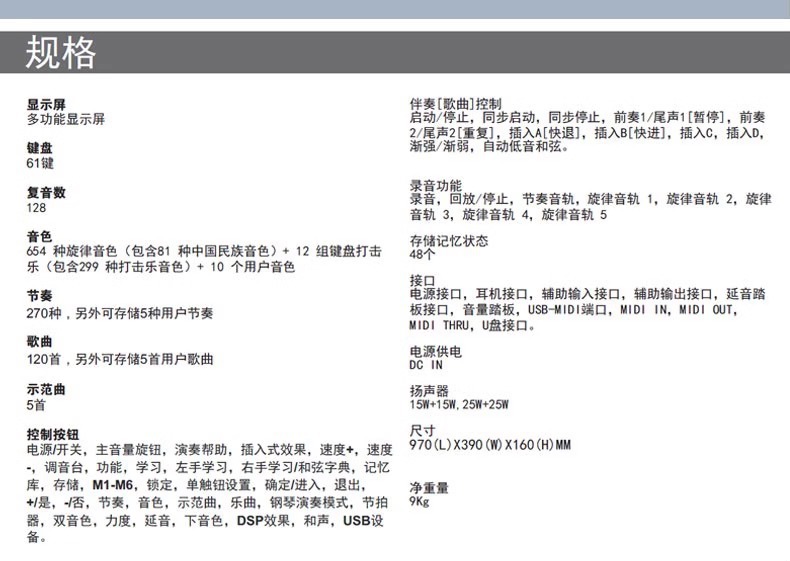 规格

显示屏
多功能显示屏

键盘
61键

复音数
128

音色
654 种旋律音色（包含81 种中国民族音色）+ 12 组键盘打击乐（包含299 种打击乐音色）+ 10 个用户音色

节奏
270种，另外可存储5种用户节奏

歌曲
120首，另外可存储5首用户歌曲

示范曲
5首

控制按钮
电源/开关，主音量旋钮，演奏帮助，插入式效果，速度+，速度-，调音台，功能，学习，左手学习，右手学习/和弦字典，记忆库，存储，M1-M6，锁定，单触钮设置，确定/进入，退出，+/是，-/否，节奏，音色，示范曲，乐曲，钢琴演奏模式，节拍器，双音色，力度，延音，下音色，DSP效果，和声，USB设备。

伴奏[歌曲]控制
启动/停止，同步启动，同步停止，前奏1/尾声1[暂停]，前奏2/尾声2[重复]，插入A[快退]，插入B[快进]，插入C，插入D，渐强/渐弱，自动低音和弦。

录音功能
录音，回放/停止，节奏音轨，旋律音轨 1，旋律音轨 2，旋律音轨 3，旋律音轨 4，旋律音轨 5

存储记忆状态
48个

接口
电源接口，耳机接口，辅助输入接口，辅助输出接口，延音踏板接口，音量踏板，USB-MIDI端口，MIDI IN，MIDI OUT，MIDI THRU，U盘接口。

电源供电
DC IN

扬声器
15W+15W,25W+25W

尺寸
970(L)X390(W)X160(H)MM

净重量
9Kg